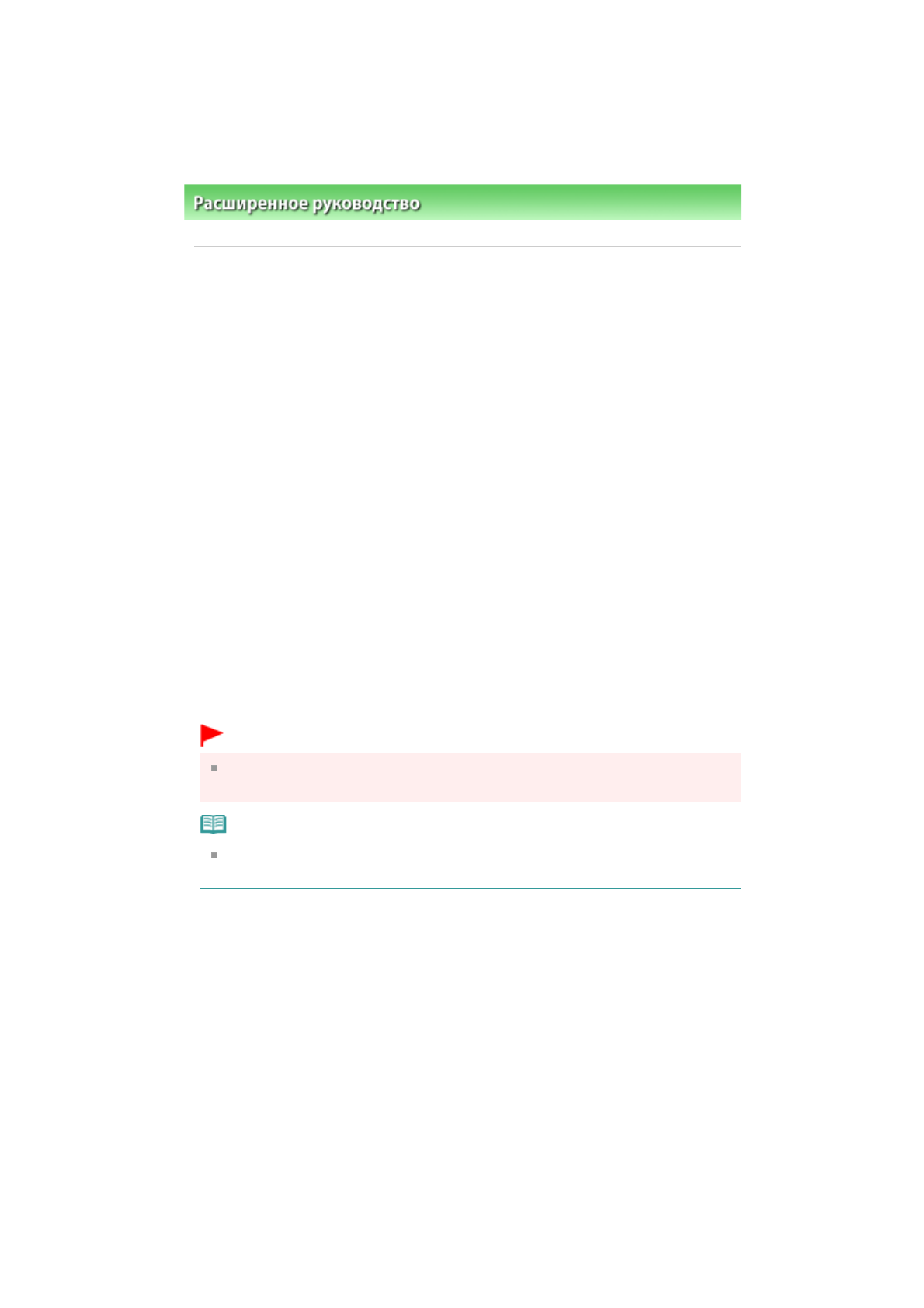 Расширенное руководство